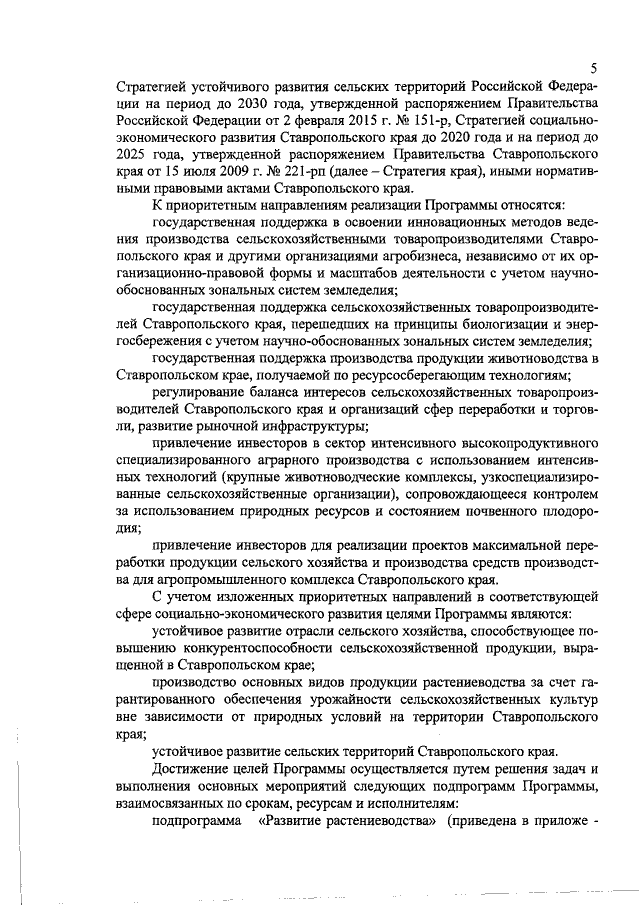 5

Стратегией устойчивого развития сельских территорий Российской Федерации на период до 2030 года, утвержденной распоряжением Правительства Российской Федерации от 2 февраля 2015 г. № 151-р, Стратегией социально-экономического развития Ставропольского края до 2020 года и на период до 2025 года, утвержденной распоряжением Правительства Ставропольского края от 15 июля 2009 г. № 221-рп (далее – Стратегия края), иными нормативными правовыми актами Ставропольского края.

К приоритетным направлениям реализации Программы относятся:

государственная поддержка в освоении инновационных методов ведения производства сельскохозяйственными товаропроизводителями Ставропольского края и другими организациями агробизнеса, независимо от их организационно-правовой формы и масштабов деятельности с учетом научно-обоснованных зональных систем земледелия;

государственная поддержка сельскохозяйственных товаропроизводителей Ставропольского края, перешедших на принципы биологизации и энергосбережения с учетом научно-обоснованных зональных систем земледелия;

государственная поддержка производства продукции животноводства в Ставропольском крае, получаемой по ресурсосберегающим технологиям;

регулирование баланса интересов сельскохозяйственных товаропроизводителей Ставропольского края и организаций сфер переработки и торговли, развитие рыночной инфраструктуры;

привлечение инвесторов в сектор интенсивного высокопродуктивного специализированного аграрного производства с использованием интенсивных технологий (крупные животноводческие комплексы, узкоспециализированные сельскохозяйственные организации), сопровождающееся контролем за использованием природных ресурсов и состоянием почвенного плодородия;

привлечение инвесторов для реализации проектов максимальной переработки продукции сельского хозяйства и производства средств производства для агропромышленного комплекса Ставропольского края.

С учетом изложенных приоритетных направлений в соответствующей сфере социально-экономического развития целями Программы являются:

устойчивое развитие отрасли сельского хозяйства, способствующее повышению конкурентоспособности сельскохозяйственной продукции, выращенной в Ставропольском крае;

производство основных видов продукции растениеводства за счет гарантированного обеспечения урожайности сельскохозяйственных культур вне зависимости от природных условий на территории Ставропольского края;

устойчивое развитие сельских территорий Ставропольского края.

Достижение целей Программы осуществляется путем решения задач и выполнения основных мероприятий следующих подпрограмм Программы, взаимосвязанных по срокам, ресурсам и исполнителям:

подпрограмма «Развитие растениеводства» (приведена в приложе -